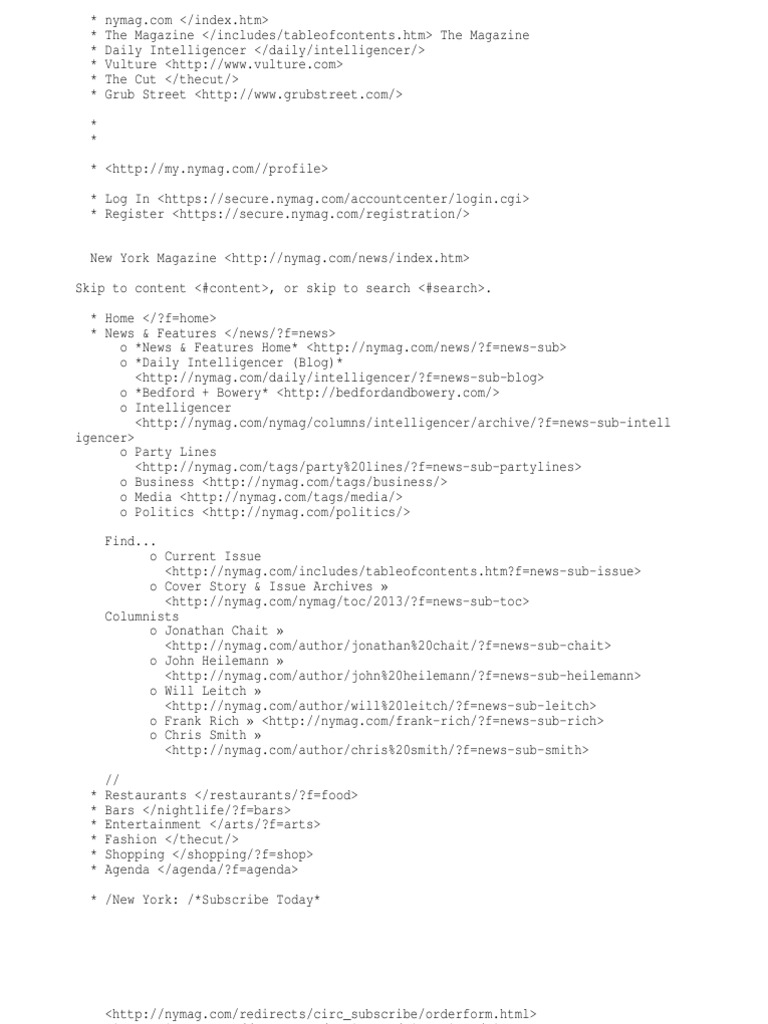 * nymag.com </index.htm>
* The Magazine </includes/tableofcontents.htm> The Magazine
* Daily Intelligencer </daily/intelligencer/>
* Vulture <http://www.vulture.com>
* The Cut </thecut/>
* Grub Street <http://www.grubstreet.com/>

*
*

* <http://my.nymag.com//profile>

* Log In <https://secure.nymag.com/accountcenter/login.cgi>
* Register <https://secure.nymag.com/registration/>

New York Magazine <http://nymag.com/news/index.htm>

Skip to content <#content>, or skip to search <#search>.

* Home </?f=home>
* News & Features </news/?f=news>
o *News & Features Home* <http://nymag.com/news/?f=news-sub>
o *Daily Intelligencer (Blog)* <http://nymag.com/daily/intelligencer/?f=news-sub-blog>
o *Bedford + Bowery* <http://bedfordandbowery.com/>
o Intelligencer <http://nymag.com/nymag/columns/intelligencer/archive/?f=news-sub-intelligencer>
o Party Lines <http://nymag.com/tags/party%20lines/?f=news-sub-partylines>
o Business <http://nymag.com/tags/business/>
o Media <http://nymag.com/tags/media/>
o Politics <http://nymag.com/politics/>

Find...
o Current Issue <http://nymag.com/includes/tableofcontents.htm?f=news-sub-issue>
o Cover Story & Issue Archives » <http://nymag.com/nymag/toc/2013/?f=news-sub-toc>
Columnists
o Jonathan Chait » <http://nymag.com/author/jonathan%20chait/?f=news-sub-chait>
o John Heilemann » <http://nymag.com/author/john%20heilemann/?f=news-sub-heilemann>
o Will Leitch » <http://nymag.com/author/will%20leitch/?f=news-sub-leitch>
o Frank Rich » <http://nymag.com/frank-rich/?f=news-sub-rich>
o Chris Smith » <http://nymag.com/author/chris%20smith/?f=news-sub-smith>

//
* Restaurants </restaurants/?f=food>
* Bars </nightlife/?f=bars>
* Entertainment </arts/?f=arts>
* Fashion </thecut/>
* Shopping </shopping/?f=shop>
* Agenda </agenda/?f=agenda>

* /New York: /*Subscribe Today*

<http://nymag.com/redirects/circ_subscribe/orderform.html>